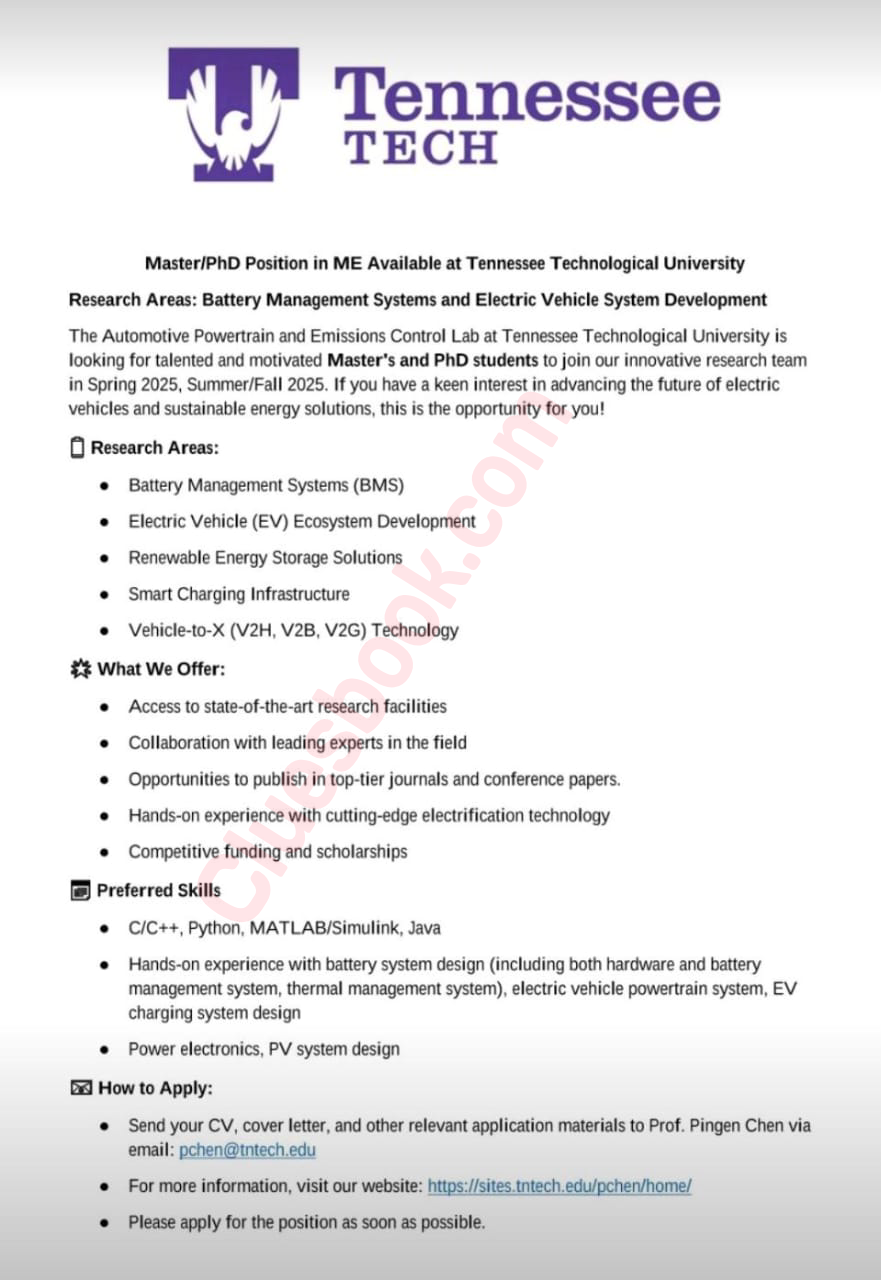 Tennessee TECH

Master/PhD Position in ME Available at Tennessee Technological University

Research Areas: Battery Management Systems and Electric Vehicle System Development

The Automotive Powertrain and Emissions Control Lab at Tennessee Technological University is looking for talented and motivated Master's and PhD students to join our innovative research team in Spring 2025, Summer/Fall 2025. If you have a keen interest in advancing the future of electric vehicles and sustainable energy solutions, this is the opportunity for you!

Research Areas:

- Battery Management Systems (BMS)
- Electric Vehicle (EV) Ecosystem Development
- Renewable Energy Storage Solutions
- Smart Charging Infrastructure
- Vehicle-to-X (V2H, V2B, V2G) Technology

What We Offer:

- Access to state-of-the-art research facilities
- Collaboration with leading experts in the field
- Opportunities to publish in top-tier journals and conference papers.
- Hands-on experience with cutting-edge electrification technology
- Competitive funding and scholarships

Preferred Skills

- C/C++, Python, MATLAB/Simulink, Java
- Hands-on experience with battery system design (including both hardware and battery management system, thermal management system), electric vehicle powertrain system, EV charging system design
- Power electronics, PV system design

How to Apply:

- Send your CV, cover letter, and other relevant application materials to Prof. Pingen Chen via email: pchen@tntech.edu
- For more information, visit our website: https://sites.tntech.edu/pchen/home/
- Please apply for the position as soon as possible.

Cluesbook.com